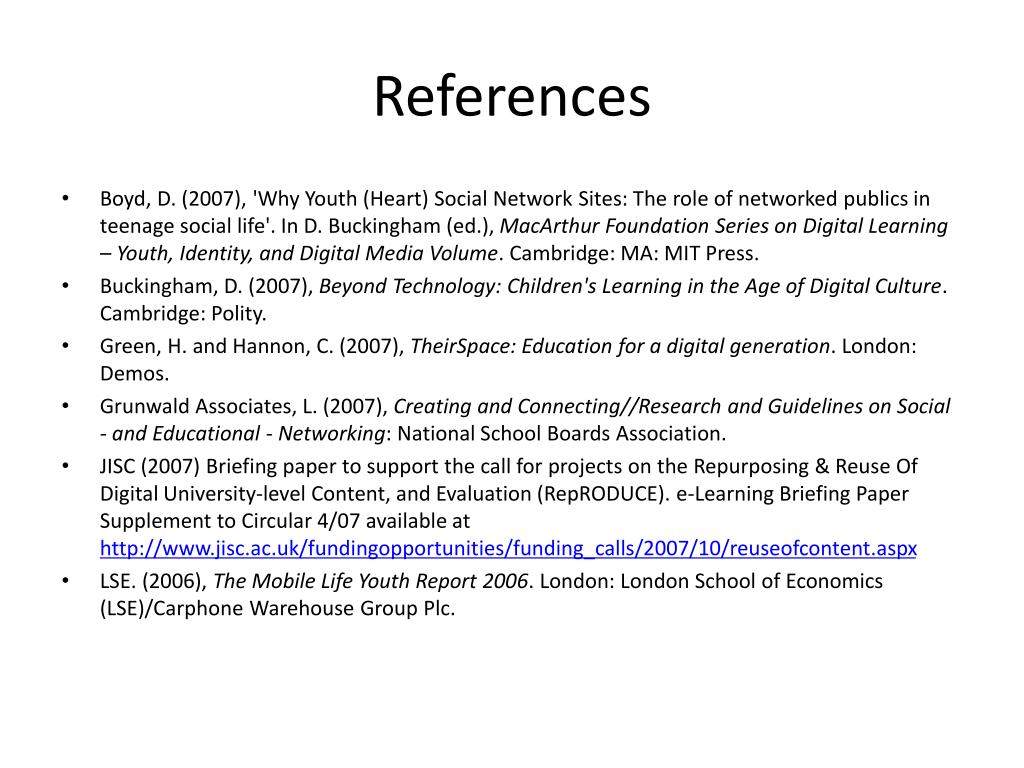 References

• Boyd, D. (2007), 'Why Youth (Heart) Social Network Sites: The role of networked publics in teenage social life'. In D. Buckingham (ed.), MacArthur Foundation Series on Digital Learning – Youth, Identity, and Digital Media Volume. Cambridge: MA: MIT Press.
• Buckingham, D. (2007), Beyond Technology: Children's Learning in the Age of Digital Culture. Cambridge: Polity.
• Green, H. and Hannon, C. (2007), TheirSpace: Education for a digital generation. London: Demos.
• Grunwald Associates, L. (2007), Creating and Connecting//Research and Guidelines on Social - and Educational - Networking: National School Boards Association.
• JISC (2007) Briefing paper to support the call for projects on the Repurposing & Reuse Of Digital University-level Content, and Evaluation (RepRODUCE). e-Learning Briefing Paper Supplement to Circular 4/07 available at http://www.jisc.ac.uk/fundingopportunities/funding_calls/2007/10/reuseofcontent.aspx
• LSE. (2006), The Mobile Life Youth Report 2006. London: London School of Economics (LSE)/Carphone Warehouse Group Plc.